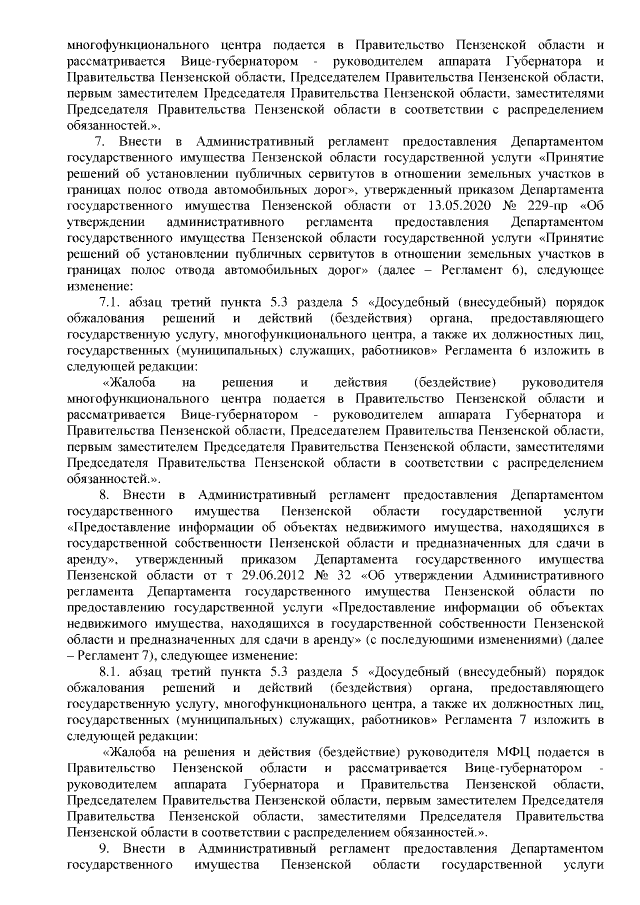 многофункционального центра подается в Правительство Пензенской области и рассматривается Вице-губернатором - руководителем аппарата Губернатора и Правительства Пензенской области, Председателем Правительства Пензенской области, первым заместителем Председателя Правительства Пензенской области, заместителями Председателя Правительства Пензенской области в соответствии с распределением обязанностей.».

7. Внести в Административный регламент предоставления Департаментом государственного имущества Пензенской области государственной услуги «Принятие решений об установлении публичных сервитутов в отношении земельных участков в границах полос отвода автомобильных дорог», утвержденный приказом Департамента государственного имущества Пензенской области от 13.05.2020 № 229-пр «Об утверждении административного регламента предоставления Департаментом государственного имущества Пензенской области государственной услуги «Принятие решений об установлении публичных сервитутов в отношении земельных участков в границах полос отвода автомобильных дорог» (далее – Регламент 6), следующее изменение:

7.1. абзац третий пункта 5.3 раздела 5 «Досудебный (внесудебный) порядок обжалования решений и действий (бездействия) органа, предоставляющего государственную услугу, многофункционального центра, а также их должностных лиц, государственных (муниципальных) служащих, работников» Регламента 6 изложить в следующей редакции:

«Жалоба на решения и действия (бездействие) руководителя многофункционального центра подается в Правительство Пензенской области и рассматривается Вице-губернатором - руководителем аппарата Губернатора и Правительства Пензенской области, Председателем Правительства Пензенской области, первым заместителем Председателя Правительства Пензенской области, заместителями Председателя Правительства Пензенской области в соответствии с распределением обязанностей.».

8. Внести в Административный регламент предоставления Департаментом государственного имущества Пензенской области государственной услуги «Предоставление информации об объектах недвижимого имущества, находящихся в государственной собственности Пензенской области и предназначенных для сдачи в аренду», утвержденный приказом Департамента государственного имущества Пензенской области от т 29.06.2012 № 32 «Об утверждении Административного регламента Департамента государственного имущества Пензенской области по предоставлению государственной услуги «Предоставление информации об объектах недвижимого имущества, находящихся в государственной собственности Пензенской области и предназначенных для сдачи в аренду» (с последующими изменениями) (далее – Регламент 7), следующее изменение:

8.1. абзац третий пункта 5.3 раздела 5 «Досудебный (внесудебный) порядок обжалования решений и действий (бездействия) органа, предоставляющего государственную услугу, многофункционального центра, а также их должностных лиц, государственных (муниципальных) служащих, работников» Регламента 7 изложить в следующей редакции:

«Жалоба на решения и действия (бездействие) руководителя МФЦ подается в Правительство Пензенской области и рассматривается Вице-губернатором - руководителем аппарата Губернатора и Правительства Пензенской области, Председателем Правительства Пензенской области, первым заместителем Председателя Правительства Пензенской области, заместителями Председателя Правительства Пензенской области в соответствии с распределением обязанностей.».

9. Внести в Административный регламент предоставления Департаментом государственного имущества Пензенской области государственной услуги